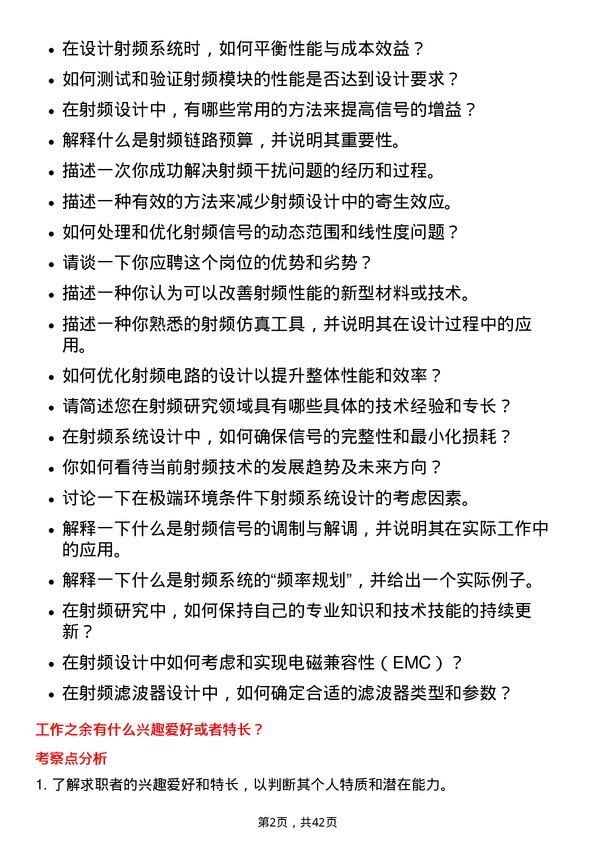 • 在设计射频系统时，如何平衡性能与成本效益？
• 如何测试和验证射频模块的性能是否达到设计要求？
• 在射频设计中，有哪些常用的方法来提高信号的增益？
• 解释什么是射频链路预算，并说明其重要性。
• 描述一次你成功解决射频干扰问题的经历和过程。
• 描述一种有效的方法来减少射频设计中的寄生效应。
• 如何处理和优化射频信号的动态范围和线性度问题？
• 请谈一下你应聘这个岗位的优势和劣势？
• 描述一种你认为可以改善射频性能的新型材料或技术。
• 描述一种你熟悉的射频仿真工具，并说明其在设计过程中的应用。
• 如何优化射频电路的设计以提升整体性能和效率？
• 请简述您在射频研究领域具有哪些具体的技术经验和专长？
• 在射频系统设计中，如何确保信号的完整性和最小化损耗？
• 你如何看待当前射频技术的发展趋势及未来方向？
• 讨论一下在极端环境条件下射频系统设计的考虑因素。
• 解释一下什么是射频信号的调制与解调，并说明其在实际工作中的应用。
• 解释一下什么是射频系统的“频率规划”，并给出一个实际例子。
• 在射频研究中，如何保持自己的专业知识和技术技能的持续更新？
• 在射频设计中如何考虑和实现电磁兼容性（EMC）？
• 在射频滤波器设计中，如何确定合适的滤波器类型和参数？

工作之余有什么兴趣爱好或者特长？

考察点分析

1. 了解求职者的兴趣爱好和特长，以判断其个人特质和潜在能力。

第2页，共42页